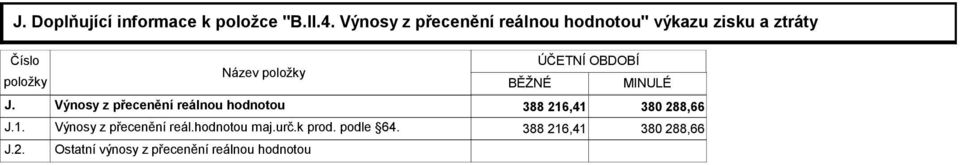 J. Doplňující informace k položce "B.II.4. Výnosy z přecenění reálnou hodnotou" výkazu zisku a ztráty

| Číslo položky | Název položky | ÚČETNÍ OBDOBÍ BĚŽNÉ | ÚČETNÍ OBDOBÍ MINULÉ |
|---|---|---|---|
| J. | Výnosy z přecenění reálnou hodnotou | 388 216,41 | 380 288,66 |
| J.1. | Výnosy z přecenění reál.hodnotou maj.urč.k prod. podle §64. | 388 216,41 | 380 288,66 |
| J.2. | Ostatní výnosy z přecenění reálnou hodnotou | | |